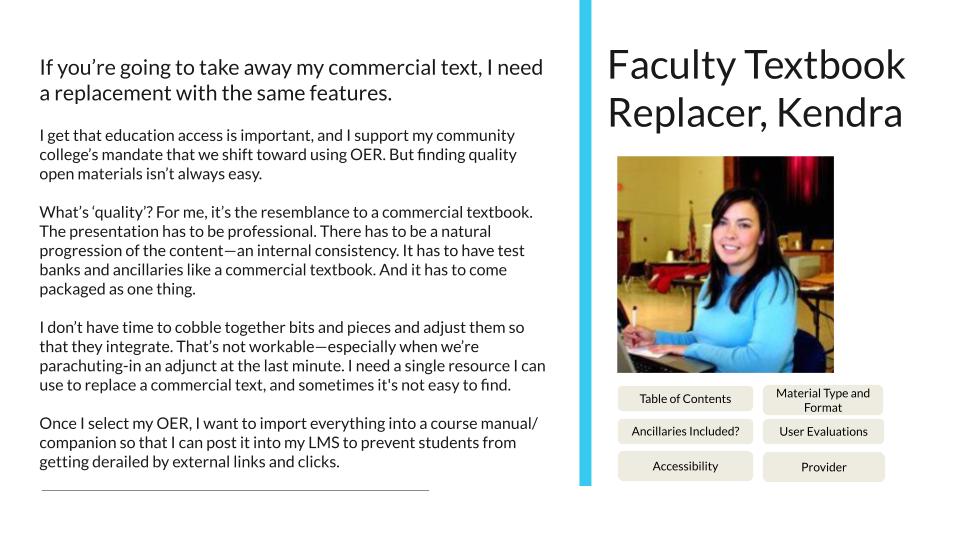 If you're going to take away my commercial text, I need a replacement with the same features.

I get that education access is important, and I support my community college's mandate that we shift toward using OER. But finding quality open materials isn't always easy.

What's 'quality'? For me, it's the resemblance to a commercial textbook. The presentation has to be professional. There has to be a natural progression of the content—an internal consistency. It has to have test banks and ancillaries like a commercial textbook. And it has to come packaged as one thing.

I don't have time to cobble together bits and pieces and adjust them so that they integrate. That's not workable—especially when we're parachuting-in an adjunct at the last minute. I need a single resource I can use to replace a commercial text, and sometimes it's not easy to find.

Once I select my OER, I want to import everything into a course manual/ companion so that I can post it into my LMS to prevent students from getting derailed by external links and clicks.

Faculty Textbook Replacer, Kendra

Table of Contents

Material Type and Format

Ancillaries Included?

User Evaluations

Accessibility

Provider